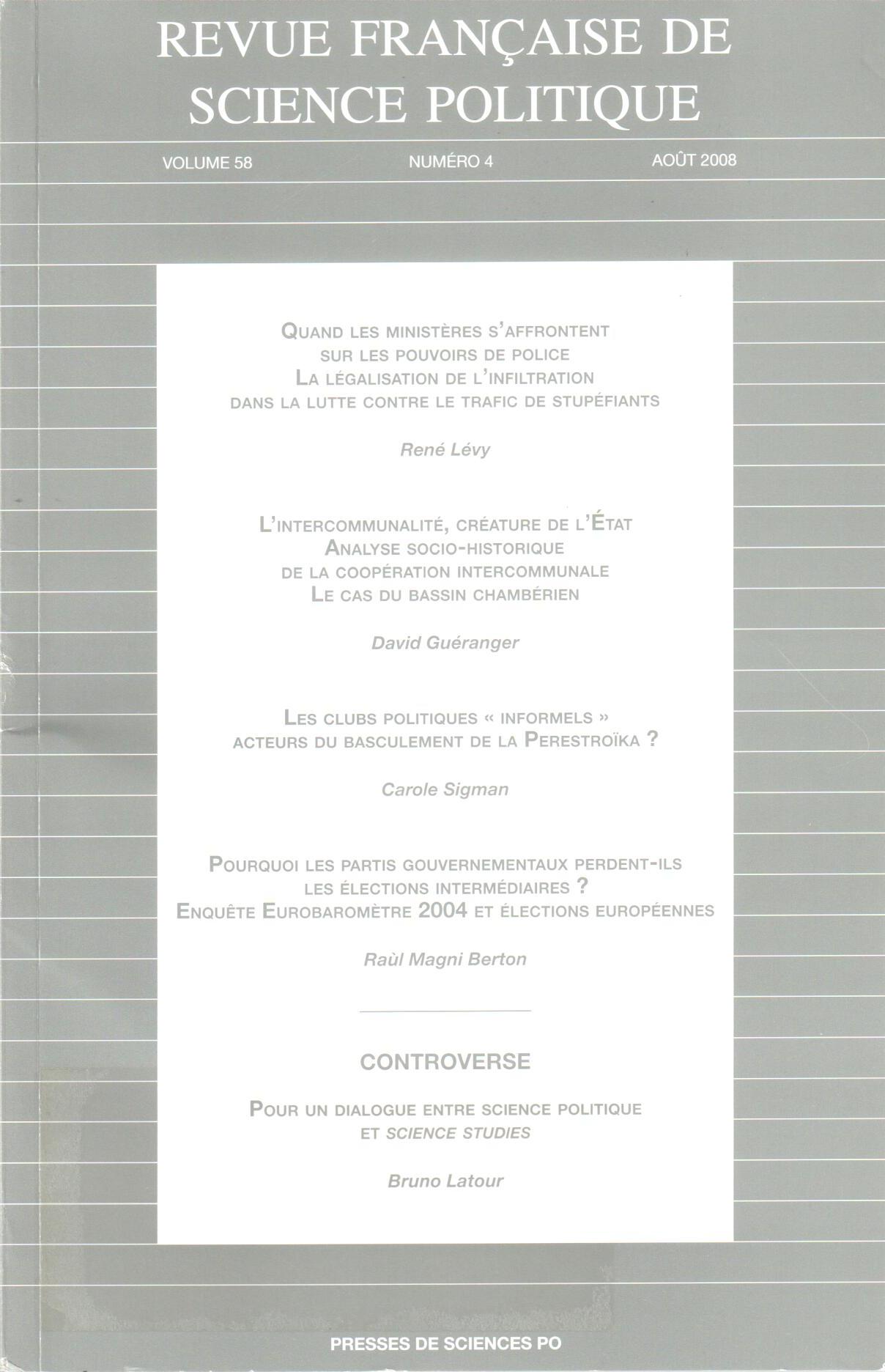 REVUE FRANÇAISE DE SCIENCE POLITIQUE

VOLUME 58 NUMÉRO 4 AOÛT 2008

QUAND LES MINISTÈRES S'AFFRONTENT SUR LES POUVOIRS DE POLICE
LA LÉGALISATION DE L'INFILTRATION DANS LA LUTTE CONTRE LE TRAFIC DE STUPÉFIANTS

René Lévy

L'INTERCOMMUNALITÉ, CRÉATURE DE L'ÉTAT
ANALYSE SOCIO-HISTORIQUE DE LA COOPÉRATION INTERCOMMUNALE
LE CAS DU BASSIN CHAMBÉRIEN

David Guéranger

LES CLUBS POLITIQUES « INFORMELS » ACTEURS DU BASCULEMENT DE LA PERESTROÏKA ?

Carole Sigman

POURQUOI LES PARTIS GOUVERNEMENTAUX PERDENT-ILS LES ÉLECTIONS INTERMÉDIAIRES ?
ENQUÊTE EUROBAROMÈTRE 2004 ET ÉLECTIONS EUROPÉENNES

Raùl Magni Berton

CONTROVERSE

POUR UN DIALOGUE ENTRE SCIENCE POLITIQUE ET SCIENCE STUDIES

Bruno Latour

PRESSES DE SCIENCES PO